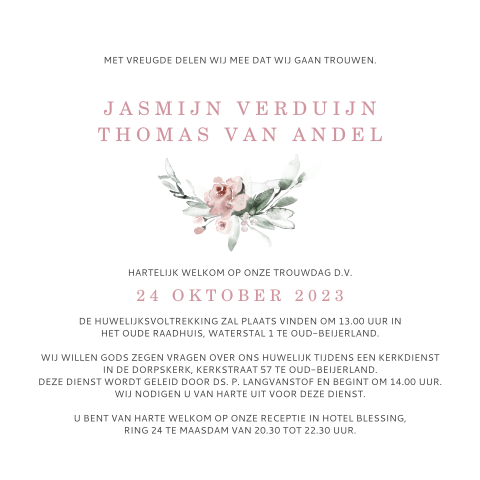 MET VREUGDE DELEN WIJ MEE DAT WIJ GAAN TROUWEN.

JASMIJN VERDUIJN
THOMAS VAN ANDEL

HARTELIJK WELKOM OP ONZE TROUWDAG D.V.

24 OKTOBER 2023

DE HUWELIJKSVOLTREKKING ZAL PLAATS VINDEN OM 13.00 UUR IN HET OUDE RAADHUIS, WATERSTAL 1 TE OUD-BEIJERLAND.

WIJ WILLEN GODS ZEGEN VRAGEN OVER ONS HUWELIJK TIJDENS EEN KERKDIENST IN DE DORPSKERK, KERKSTRAAT 57 TE OUD-BEIJERLAND. DEZE DIENST WORDT GELEID DOOR DS. P. LANGVANSTOF EN BEGINT OM 14.00 UUR. WIJ NODIGEN U VAN HARTE UIT VOOR DEZE DIENST.

U BENT VAN HARTE WELKOM OP ONZE RECEPTIE IN HOTEL BLESSING, RING 24 TE MAASDAM VAN 20.30 TOT 22.30 UUR.